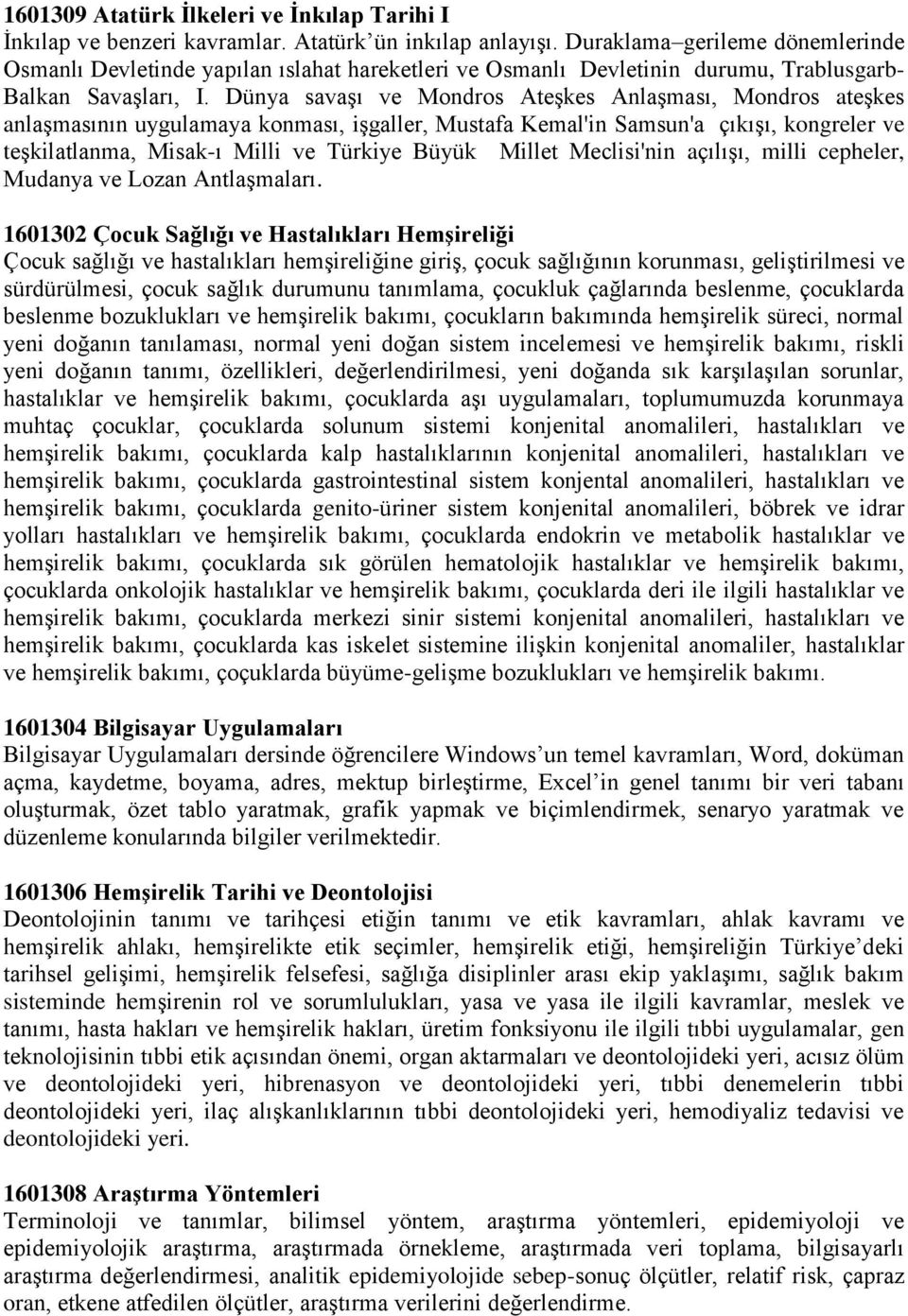 1601309 Atatürk İlkeleri ve İnkılap Tarihi I
İnkılap ve benzeri kavramlar. Atatürk'ün inkılap anlayışı. Duraklama–gerileme dönemlerinde Osmanlı Devletinde yapılan ıslahat hareketleri ve Osmanlı Devletinin durumu, Trablusgarb-Balkan Savaşları, I. Dünya savaşı ve Mondros Ateşkes Anlaşması, Mondros ateşkes anlaşmasının uygulamaya konması, işgaller, Mustafa Kemal'in Samsun'a çıkışı, kongreler ve teşkilatlanma, Misak-ı Milli ve Türkiye Büyük Millet Meclisi'nin açılışı, milli cepheler, Mudanya ve Lozan Antlaşmaları.

1601302 Çocuk Sağlığı ve Hastalıkları Hemşireliği
Çocuk sağlığı ve hastalıkları hemşireliğine giriş, çocuk sağlığının korunması, geliştirilmesi ve sürdürülmesi, çocuk sağlık durumunu tanımlama, çocukluk çağlarında beslenme, çocuklarda beslenme bozuklukları ve hemşirelik bakımı, çocukların bakımında hemşirelik süreci, normal yeni doğanın tanılaması, normal yeni doğan sistem incelemesi ve hemşirelik bakımı, riskli yeni doğanın tanımı, özellikleri, değerlendirilmesi, yeni doğanda sık karşılaşılan sorunlar, hastalıklar ve hemşirelik bakımı, çocuklarda aşı uygulamaları, toplumumuzda korunmaya muhtaç çocuklar, çocuklarda solunum sistemi konjenital anomalileri, hastalıkları ve hemşirelik bakımı, çocuklarda kalp hastalıklarının konjenital anomalileri, hastalıkları ve hemşirelik bakımı, çocuklarda gastrointestinal sistem konjental anomalileri, hastalıkları ve hemşirelik bakımı, çocuklarda genito-üriner sistem konjenital anomalileri, böbrek ve idrar yolları hastalıkları ve hemşirelik bakımı, çocuklarda endokrin ve metabolik hastalıklar ve hemşirelik bakımı, çocuklarda sık görülen hematolojik hastalıklar ve hemşirelik bakımı, çocuklarda onkolojik hastalıklar ve hemşirelik bakımı, çocuklarda deri ile ilgili hastalıklar ve hemşirelik bakımı, çocuklarda merkezi sinir sistemi konjenital anomalileri, hastalıkları ve hemşirelik bakımı, çocuklarda kas iskelet sistemine ilişkin konjenital anomaliler, hastalıklar ve hemşirelik bakımı, çoçuklarda büyüme-gelişme bozuklukları ve hemşirelik bakımı.

1601304 Bilgisayar Uygulamaları
Bilgisayar Uygulamaları dersinde öğrencilere Windows'un temel kavramları, Word, doküman açma, kaydetme, boyama, adres, mektup birleştirme, Excel'in genel tanımı bir veri tabanı oluşturmak, özet tablo yaratmak, grafik yapmak ve biçimlendirmek, senaryo yaratmak ve düzenleme konularında bilgiler verilmektedir.

1601306 Hemşirelik Tarihi ve Deontolojisi
Deontolojinin tanımı ve tarihçesi etiğin tanımı ve etik kavramları, ahlak kavramı ve hemşirelik ahlakı, hemşirelikte etik seçimler, hemşirelik etiği, hemşireliğin Türkiye'deki tarihsel gelişimi, hemşirelik felsefesi, sağlığa disiplinler arası ekip yaklaşımı, sağlık bakım sisteminde hemşirenin rol ve sorumlulukları, yasa ve yasa ile ilgili kavramlar, meslek ve tanımı, hasta hakları ve hemşirelik hakları, üretim fonksiyonu ile ilgili tıbbi uygulamalar, gen teknolojisinin tıbbi etik açısından önemi, organ aktarmaları ve deontolojideki yeri, acısız ölüm ve deontolojideki yeri, hibrenasyon ve deontolojideki yeri, tıbbi denemelerin tıbbi deontolojideki yeri, ilaç alışkanlıklarının tıbbi deontolojideki yeri, hemodiyaliz tedavisi ve deontolojideki yeri.

1601308 Araştırma Yöntemleri
Terminoloji ve tanımlar, bilimsel yöntem, araştırma yöntemleri, epidemiyoloji ve epidemiyolojik araştırma, araştırmada örnekleme, araştırmada veri toplama, bilgisayarlı araştırma değerlendirmesi, analitik epidemiyolojide sebep-sonuç ölçütler, relatif risk, çapraz oran, etkene atfedilen ölçütler, araştırma verilerini değerlendirme.